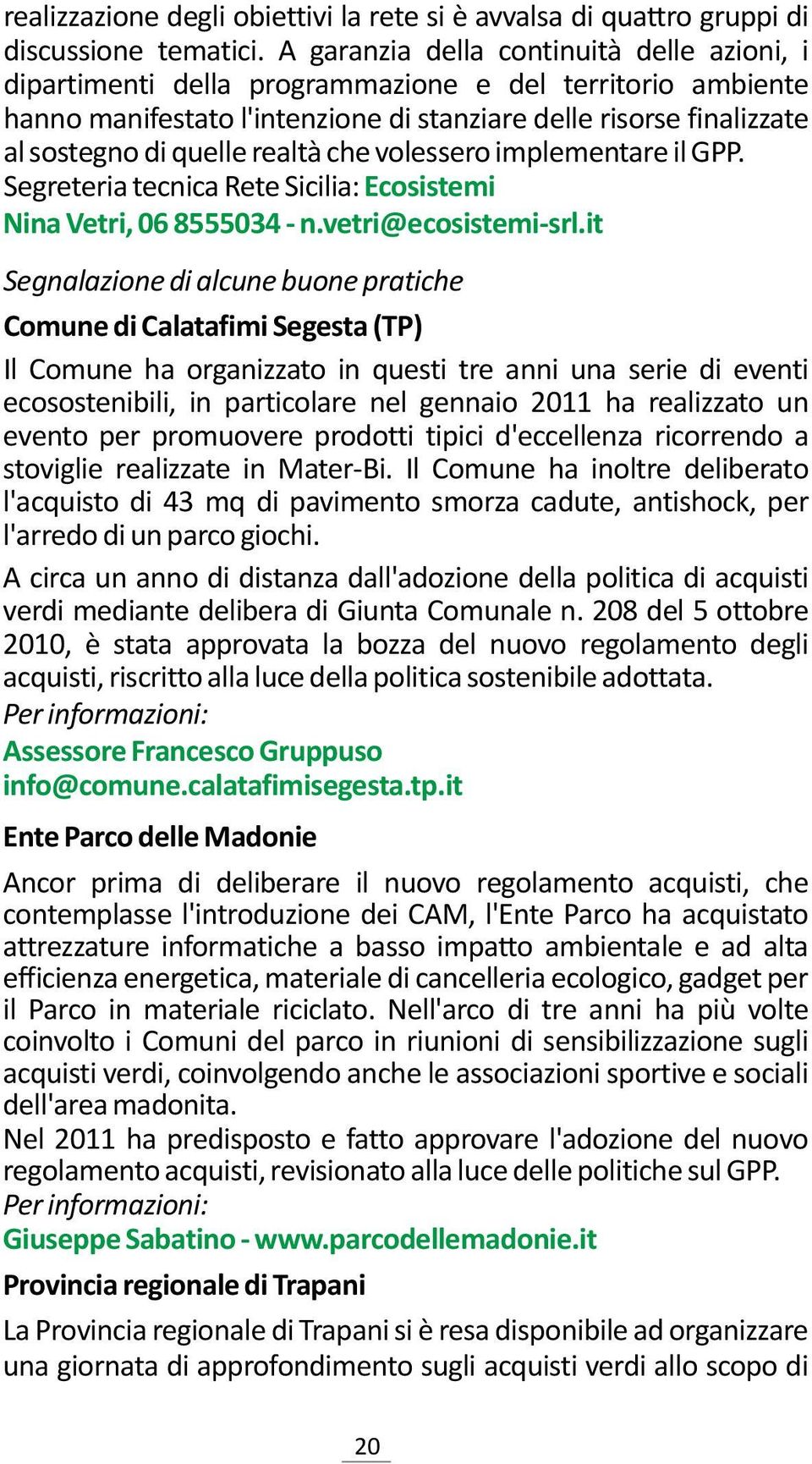 realizzazione degli obiettivi la rete si è avvalsa di quattro gruppi di discussione tematici. A garanzia della continuità delle azioni, i dipartimenti della programmazione e del territorio ambiente hanno manifestato l'intenzione di stanziare delle risorse finalizzate al sostegno di quelle realtà che volessero implementare il GPP.
Segreteria tecnica Rete Sicilia: Ecosistemi
Nina Vetri, 06 8555034 - n.vetri@ecosistemi-srl.it

Segnalazione di alcune buone pratiche

Comune di Calatafimi Segesta (TP)

Il Comune ha organizzato in questi tre anni una serie di eventi ecosostenibili, in particolare nel gennaio 2011 ha realizzato un evento per promuovere prodotti tipici d'eccellenza ricorrendo a stoviglie realizzate in Mater-Bi. Il Comune ha inoltre deliberato l'acquisto di 43 mq di pavimento smorza cadute, antishock, per l'arredo di un parco giochi.

A circa un anno di distanza dall'adozione della politica di acquisti verdi mediante delibera di Giunta Comunale n. 208 del 5 ottobre 2010, è stata approvata la bozza del nuovo regolamento degli acquisti, riscritto alla luce della politica sostenibile adottata.
Per informazioni:
Assessore Francesco Gruppuso
info@comune.calatafimisegesta.tp.it

Ente Parco delle Madonie

Ancor prima di deliberare il nuovo regolamento acquisti, che contemplasse l'introduzione dei CAM, l'Ente Parco ha acquistato attrezzature informatiche a basso impatto ambientale e ad alta efficienza energetica, materiale di cancelleria ecologico, gadget per il Parco in materiale riciclato. Nell'arco di tre anni ha più volte coinvolto i Comuni del parco in riunioni di sensibilizzazione sugli acquisti verdi, coinvolgendo anche le associazioni sportive e sociali dell'area madonita.
Nel 2011 ha predisposto e fatto approvare l'adozione del nuovo regolamento acquisti, revisionato alla luce delle politiche sul GPP.
Per informazioni:
Giuseppe Sabatino - www.parcodellemadonie.it

Provincia regionale di Trapani

La Provincia regionale di Trapani si è resa disponibile ad organizzare una giornata di approfondimento sugli acquisti verdi allo scopo di

20